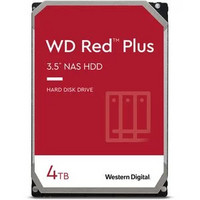 WD Red™ Plus

3.5" NAS HDD

HARD DISK DRIVE

4TB

Western Digital